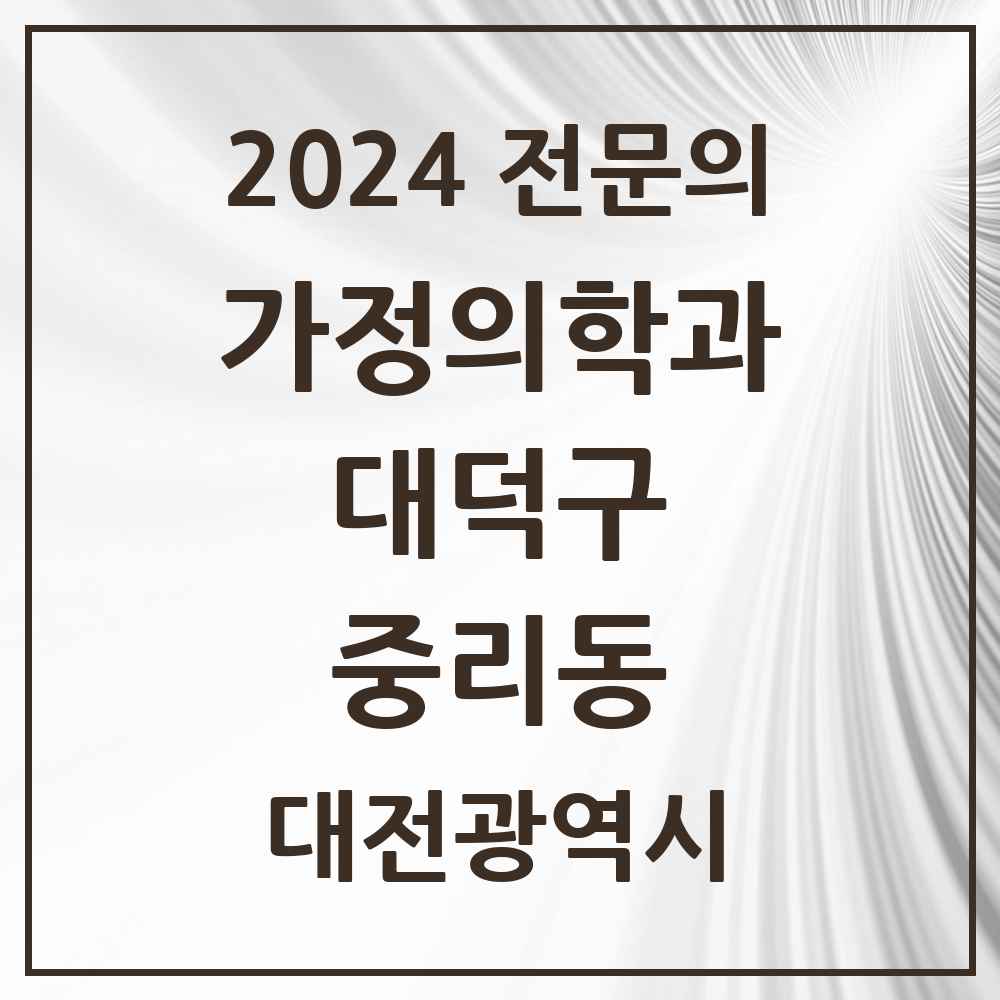 2024 전문의

가정의학과

대덕구

중리동

대전광역시